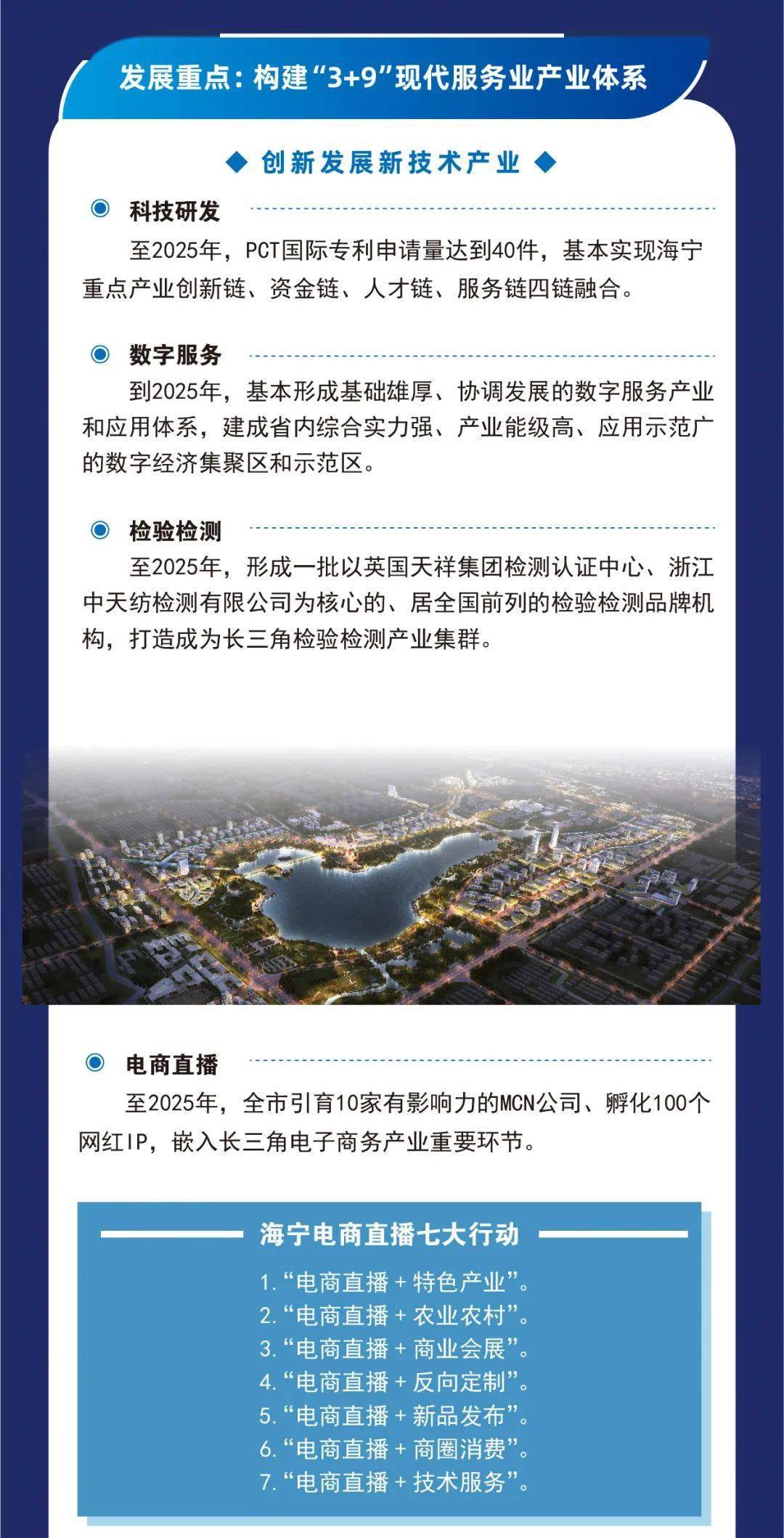 发展重点：构建“3+9”现代服务业产业体系

◆ 创新发展新技术产业 ◆

科技研发

至2025年，PCT国际专利申请量达到40件，基本实现海宁重点产业创新链、资金链、人才链、服务链四链融合。

数字服务

到2025年，基本形成基础雄厚、协调发展的数字服务产业和应用体系，建成省内综合实力强、产业能级高、应用示范广的数字经济集聚区和示范区。

检验检测

至2025年，形成一批以英国天祥集团检测认证中心、浙江中天纺检测有限公司为核心的、居全国前列的检验检测品牌机构，打造成为长三角检验检测产业集群。

电商直播

至2025年，全市引育10家有影响力的MCN公司、孵化100个网红IP，嵌入长三角电子商务产业重要环节。

海宁电商直播七大行动

1.“电商直播 + 特色产业”。
2.“电商直播 + 农业农村”。
3.“电商直播 + 商业会展”。
4.“电商直播 + 反向定制”。
5.“电商直播 + 新品发布”。
6.“电商直播 + 商圈消费”。
7.“电商直播 + 技术服务”。